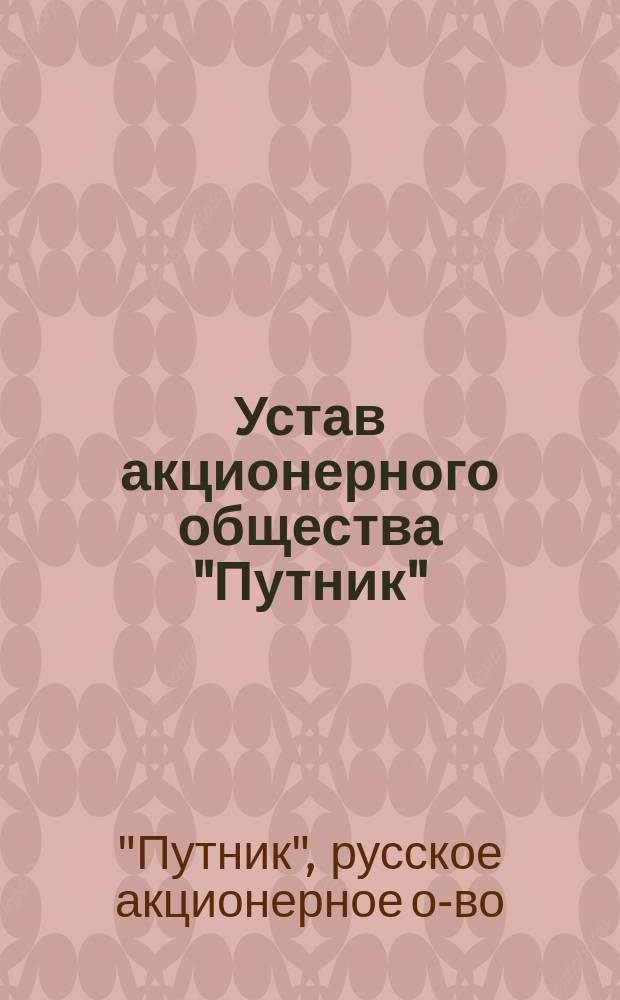 Устав акционерного общества "Путник"

"Путник", русское акционерное о-во